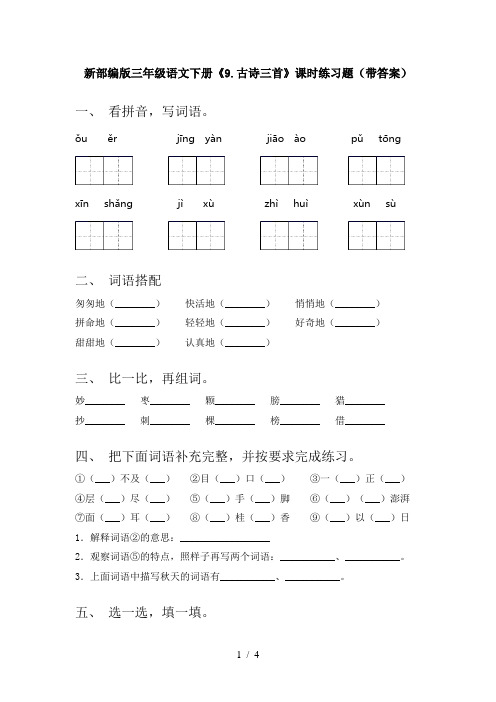 新部编版三年级语文下册《9.古诗三首》课时练习题（带答案）

一、 看拼音，写词语。

ǒu ěr　　jīng yàn　　jiāo ào　　pǔ tōng

xīn shǎng　　jì xù　　zhì huì　　xùn sù

二、 词语搭配

匆匆地（________）　快活地（________）　悄悄地（________）
拼命地（________）　轻轻地（________）　好奇地（________）
甜甜地（________）　认真地（________）

三、 比一比，再组词。

妙________　枣________　颗________　膀________　猎________
抄________　刺________　棵________　榜________　借________

四、 把下面词语补充完整，并按要求完成练习。

①（___）不及（___）　②目（___）口（___）　③一（___）正（___）
④层（___）尽（___）　⑤（___）手（___）脚　⑥（___）（___）澎湃
⑦面（___）耳（___）　⑧（___）桂（___）香　⑨（___）以（___）日

1．解释词语②的意思：________________
2．观察词语⑤的特点，照样子再写两个词语：__________、__________。
3．上面词语中描写秋天的词语有__________、__________。

五、 选一选，填一填。

1 / 4